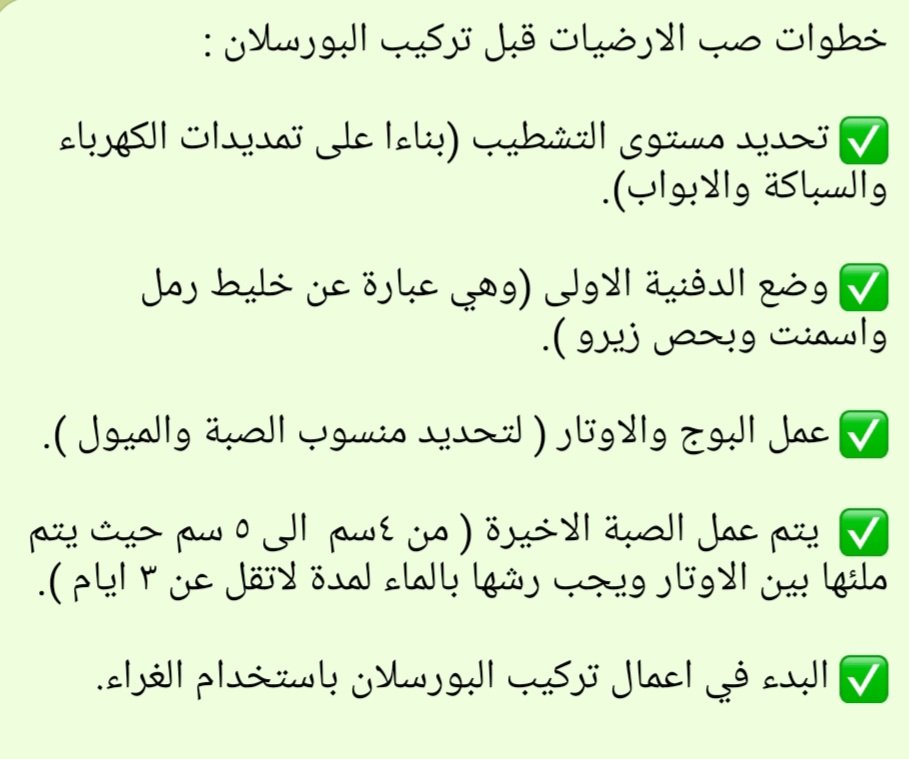 خطوات صب الارضيات قبل تركيب البورسلان :

✅ تحديد مستوى التشطيب (بناءا على تمديدات الكهرباء والسباكة والابواب).

✅ وضع الدفنية الاولى (وهي عبارة عن خليط رمل واسمنت وبحص زيرو ).

✅ عمل البوج والاوتار ( لتحديد منسوب الصبة والميول ).

✅ يتم عمل الصبة الاخيرة ( من ٤سم الى ٥ سم حيث يتم ملئها بين الاوتار ويجب رشها بالماء لمدة لاتقل عن ٣ ايام ).

✅ البدء في اعمال تركيب البورسلان باستخدام الغراء.